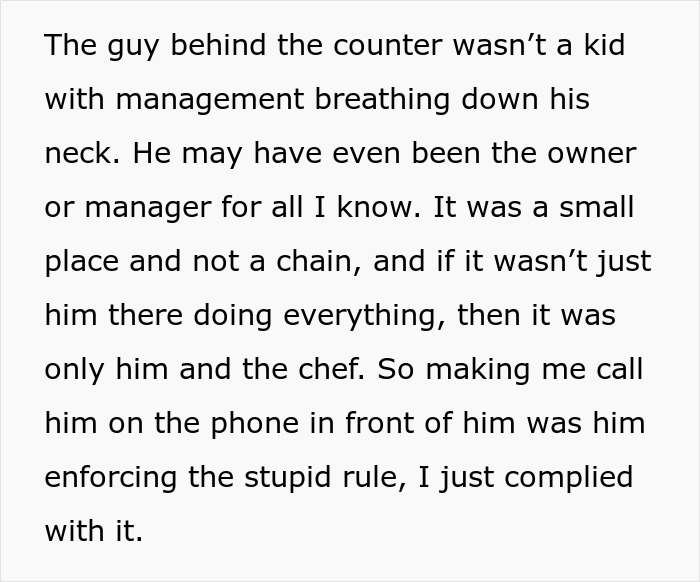 The guy behind the counter wasn’t a kid with management breathing down his neck. He may have even been the owner or manager for all I know. It was a small place and not a chain, and if it wasn’t just him there doing everything, then it was only him and the chef. So making me call him on the phone in front of him was him enforcing the stupid rule, I just complied with it.